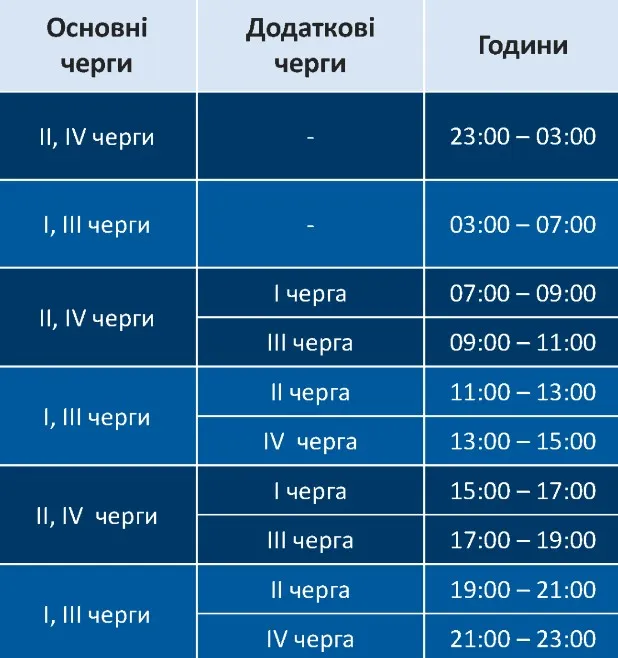 | Основні черги | Додаткові черги | Години |
|---|---|---|
| II, IV черги | - | 23:00 – 03:00 |
| I, III черги | - | 03:00 – 07:00 |
| II, IV черги | I черга | 07:00 – 09:00 |
| | III черга | 09:00 – 11:00 |
| I, III черги | II черга | 11:00 – 13:00 |
| | IV черга | 13:00 – 15:00 |
| II, IV черги | I черга | 15:00 – 17:00 |
| | III черга | 17:00 – 19:00 |
| I, III черги | II черга | 19:00 – 21:00 |
| | IV черга | 21:00 – 23:00 |